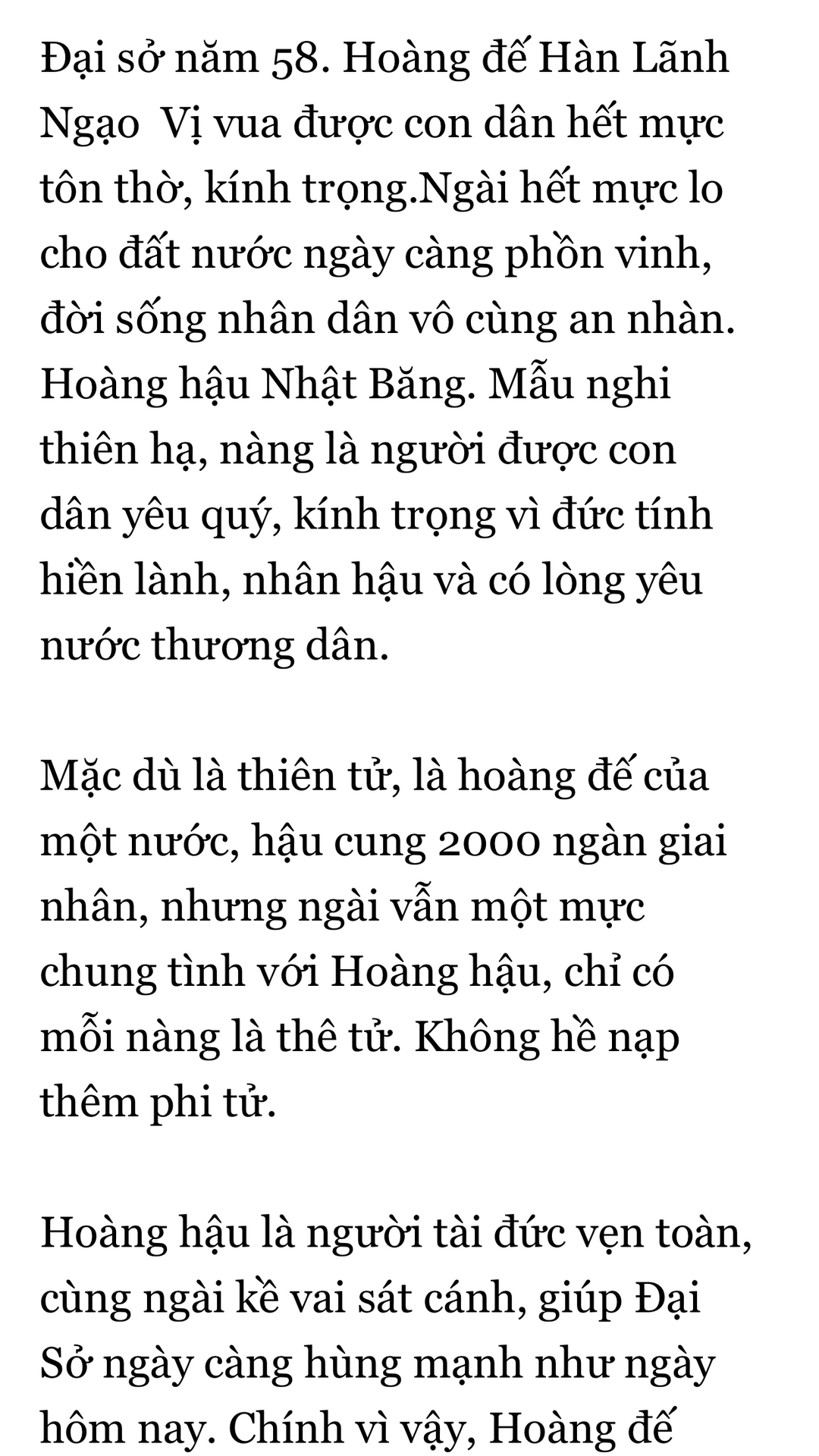 Đại sở năm 58. Hoàng đế Hàn Lãnh Ngạo  Vị vua được con dân hết mực tôn thờ, kính trọng.Ngài hết mực lo cho đất nước ngày càng phồn vinh, đời sống nhân dân vô cùng an nhàn. Hoàng hậu Nhật Băng. Mẫu nghi thiên hạ, nàng là người được con dân yêu quý, kính trọng vì đức tính hiền lành, nhân hậu và có lòng yêu nước thương dân.

Mặc dù là thiên tử, là hoàng đế của một nước, hậu cung 2000 ngàn giai nhân, nhưng ngài vẫn một mực chung tình với Hoàng hậu, chỉ có mỗi nàng là thê tử. Không hề nạp thêm phi tử.

Hoàng hậu là người tài đức vẹn toàn, cùng ngài kề vai sát cánh, giúp Đại Sở ngày càng hùng mạnh như ngày hôm nay. Chính vì vậy, Hoàng đế